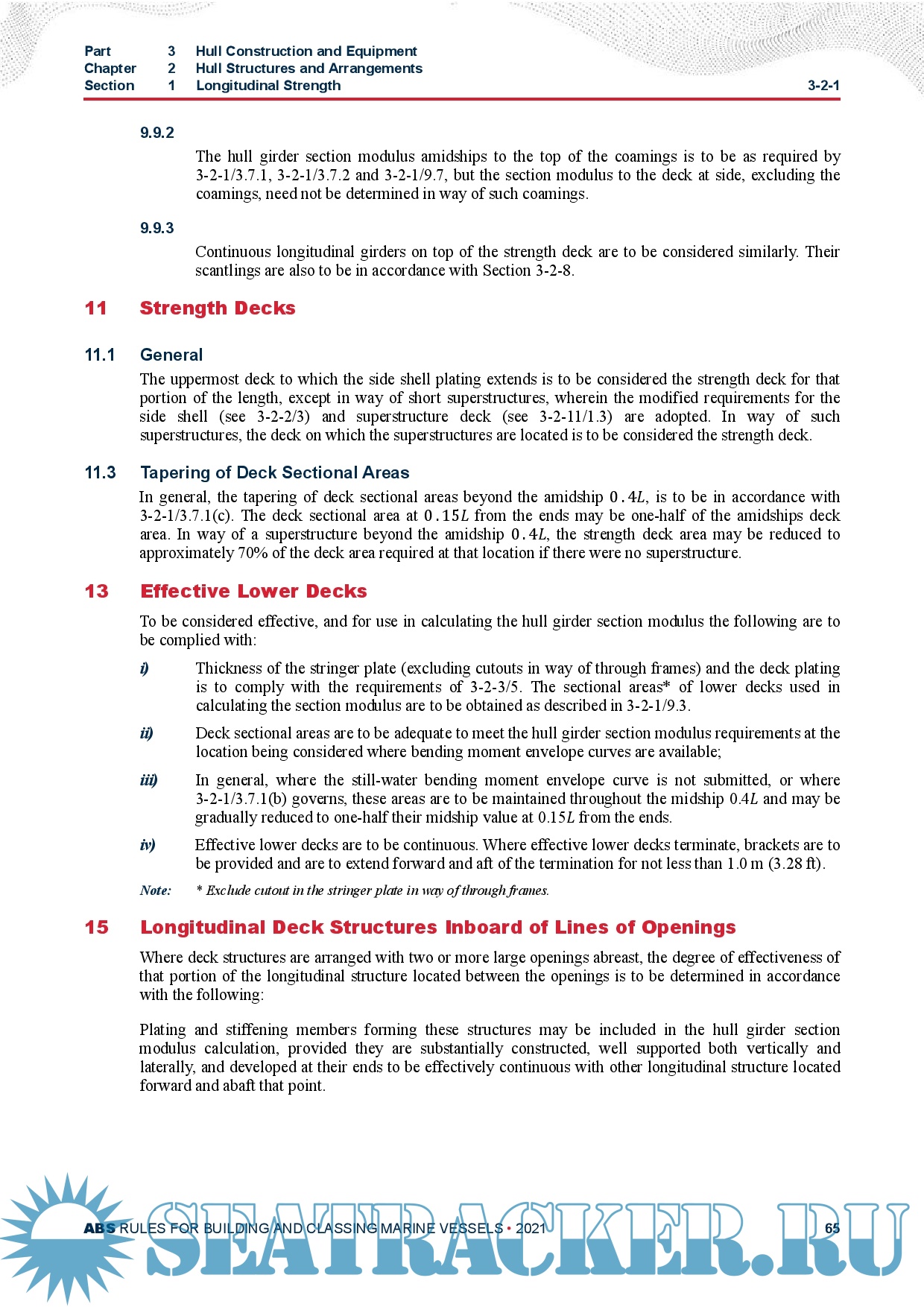 Part 3 Hull Construction and Equipment
Chapter 2 Hull Structures and Arrangements
Section 1 Longitudinal Strength 3-2-1

9.9.2

The hull girder section modulus amidships to the top of the coamings is to be as required by 3-2-1/3.7.1, 3-2-1/3.7.2 and 3-2-1/9.7, but the section modulus to the deck at side, excluding the coamings, need not be determined in way of such coamings.

9.9.3

Continuous longitudinal girders on top of the strength deck are to be considered similarly. Their scantlings are also to be in accordance with Section 3-2-8.

11 Strength Decks

11.1 General

The uppermost deck to which the side shell plating extends is to be considered the strength deck for that portion of the length, except in way of short superstructures, wherein the modified requirements for the side shell (see 3-2-2/3) and superstructure deck (see 3-2-11/1.3) are adopted. In way of such superstructures, the deck on which the superstructures are located is to be considered the strength deck.

11.3 Tapering of Deck Sectional Areas

In general, the tapering of deck sectional areas beyond the amidship $0.4L$, is to be in accordance with 3-2-1/3.7.1(c). The deck sectional area at $0.15L$ from the ends may be one-half of the amidships deck area. In way of a superstructure beyond the amidship $0.4L$, the strength deck area may be reduced to approximately 70% of the deck area required at that location if there were no superstructure.

13 Effective Lower Decks

To be considered effective, and for use in calculating the hull girder section modulus the following are to be complied with:

i) Thickness of the stringer plate (excluding cutouts in way of through frames) and the deck plating is to comply with the requirements of 3-2-3/5. The sectional areas* of lower decks used in calculating the section modulus are to be obtained as described in 3-2-1/9.3.

ii) Deck sectional areas are to be adequate to meet the hull girder section modulus requirements at the location being considered where bending moment envelope curves are available;

iii) In general, where the still-water bending moment envelope curve is not submitted, or where 3-2-1/3.7.1(b) governs, these areas are to be maintained throughout the midship $0.4L$ and may be gradually reduced to one-half their midship value at $0.15L$ from the ends.

iv) Effective lower decks are to be continuous. Where effective lower decks terminate, brackets are to be provided and are to extend forward and aft of the termination for not less than 1.0 m (3.28 ft).

Note: * Exclude cutout in the stringer plate in way of through frames.

15 Longitudinal Deck Structures Inboard of Lines of Openings

Where deck structures are arranged with two or more large openings abreast, the degree of effectiveness of that portion of the longitudinal structure located between the openings is to be determined in accordance with the following:

Plating and stiffening members forming these structures may be included in the hull girder section modulus calculation, provided they are substantially constructed, well supported both vertically and laterally, and developed at their ends to be effectively continuous with other longitudinal structure located forward and abaft that point.

ABS RULES FOR BUILDING AND CLASSING MARINE VESSELS • 2021 65

SEATRACKER.RU